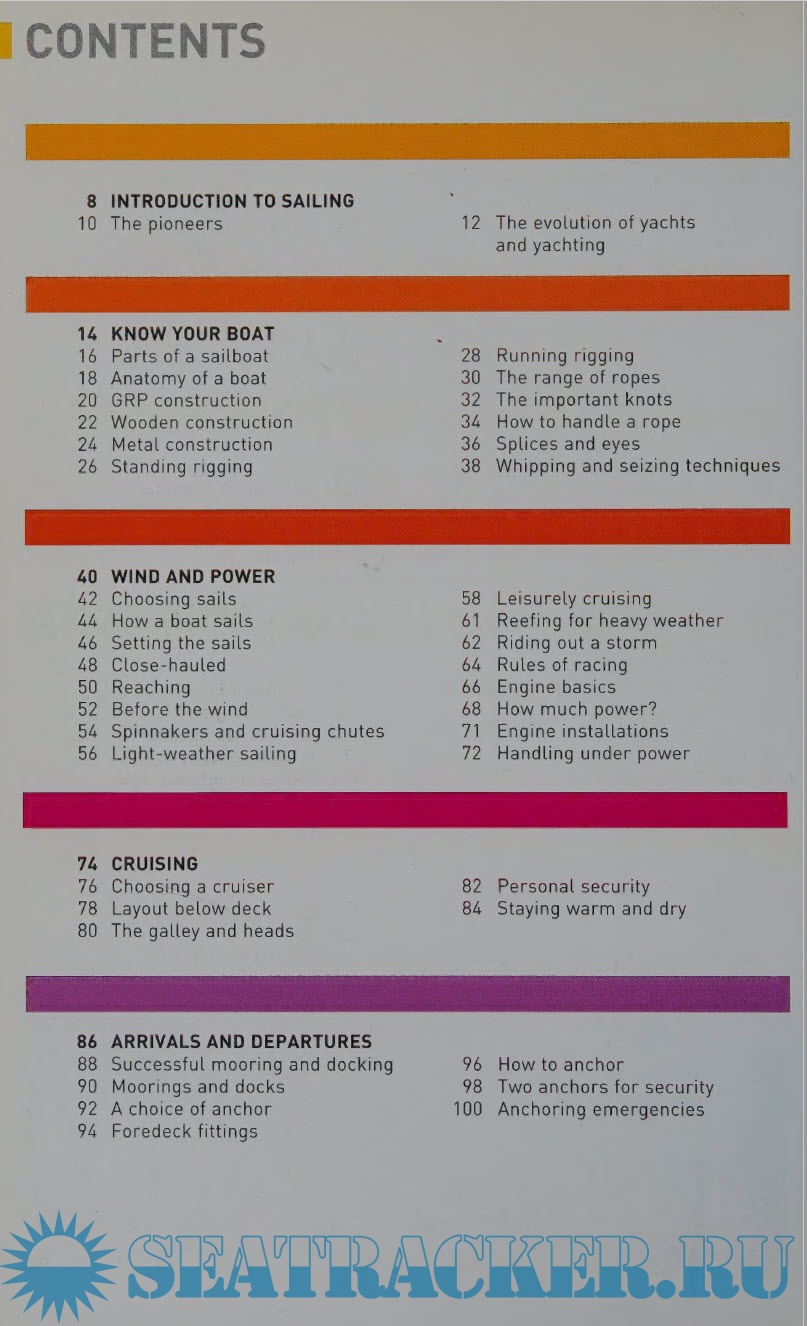 CONTENTS

8 INTRODUCTION TO SAILING
10 The pioneers

12 The evolution of yachts and yachting

14 KNOW YOUR BOAT
16 Parts of a sailboat
18 Anatomy of a boat
20 GRP construction
22 Wooden construction
24 Metal construction
26 Standing rigging

28 Running rigging
30 The range of ropes
32 The important knots
34 How to handle a rope
36 Splices and eyes
38 Whipping and seizing techniques

40 WIND AND POWER
42 Choosing sails
44 How a boat sails
46 Setting the sails
48 Close-hauled
50 Reaching
52 Before the wind
54 Spinnakers and cruising chutes
56 Light-weather sailing

58 Leisurely cruising
61 Reefing for heavy weather
62 Riding out a storm
64 Rules of racing
66 Engine basics
68 How much power?
71 Engine installations
72 Handling under power

74 CRUISING
76 Choosing a cruiser
78 Layout below deck
80 The galley and heads

82 Personal security
84 Staying warm and dry

86 ARRIVALS AND DEPARTURES
88 Successful mooring and docking
90 Moorings and docks
92 A choice of anchor
94 Foredeck fittings

96 How to anchor
98 Two anchors for security
100 Anchoring emergencies

SEATRACKER.RU